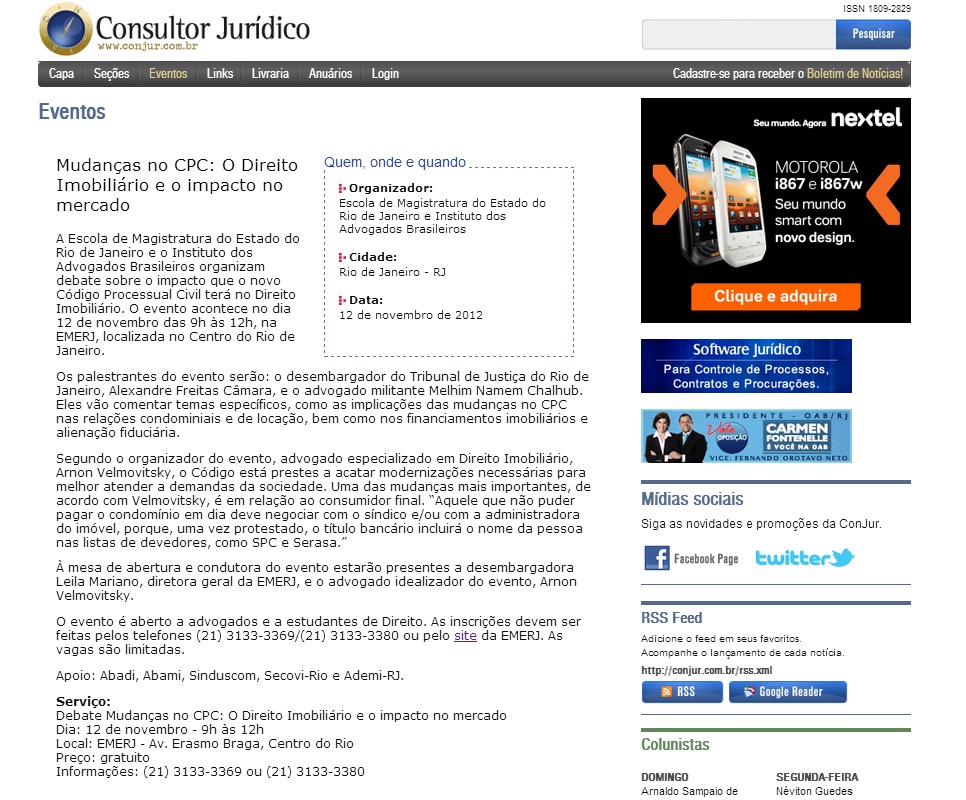 Consultor Jurídico
www.conjur.com.br

ISSN 1809-2829

Pesquisar

Capa | Seções | Eventos | Links | Livraria | Anuários | Login

Cadastre-se para receber o Boletim de Notícias!

Eventos

Mudanças no CPC: O Direito Imobiliário e o impacto no mercado

A Escola de Magistratura do Estado do Rio de Janeiro e o Instituto dos Advogados Brasileiros organizam debate sobre o impacto que o novo Código Processual Civil terá no Direito Imobiliário. O evento acontece no dia 12 de novembro das 9h às 12h, na EMERJ, localizada no Centro do Rio de Janeiro.

Quem, onde e quando

Organizador:
Escola de Magistratura do Estado do Rio de Janeiro e Instituto dos Advogados Brasileiros

Cidade:
Rio de Janeiro - RJ

Data:
12 de novembro de 2012

Os palestrantes do evento serão: o desembargador do Tribunal de Justiça do Rio de Janeiro, Alexandre Freitas Câmara, e o advogado militante Melhim Namem Chalhub. Eles vão comentar temas específicos, como as implicações das mudanças no CPC nas relações condominiais e de locação, bem como nos financiamentos imobiliários e alienação fiduciária.

Segundo o organizador do evento, advogado especializado em Direito Imobiliário, Arnon Velmovitsky, o Código está prestes a acatar modernizações necessárias para melhor atender a demandas da sociedade. Uma das mudanças mais importantes, de acordo com Velmovitsky, é em relação ao consumidor final. “Aquele que não puder pagar o condomínio em dia deve negociar com o síndico e/ou com a administradora do imóvel, porque, uma vez protestado, o título bancário incluirá o nome da pessoa nas listas de devedores, como SPC e Serasa.”

À mesa de abertura e condutora do evento estarão presentes a desembargadora Leila Mariano, diretora geral da EMERJ, e o advogado idealizador do evento, Arnon Velmovitsky.

O evento é aberto a advogados e a estudantes de Direito. As inscrições devem ser feitas pelos telefones (21) 3133-3369/(21) 3133-3380 ou pelo site da EMERJ. As vagas são limitadas.

Apoio: Abadi, Abami, Sinduscom, Secovi-Rio e Ademi-RJ.

Serviço:
Debate Mudanças no CPC: O Direito Imobiliário e o impacto no mercado
Dia: 12 de novembro - 9h às 12h
Local: EMERJ - Av. Erasmo Braga, Centro do Rio
Preço: gratuito
Informações: (21) 3133-3369 ou (21) 3133-3380

Seu mundo. Agora nextel
MOTOROLA i867 e i867w
Seu mundo smart com novo design.
Clique e adquira

Software Jurídico
Para Controle de Processos, Contratos e Procurações.

PRESIDENTE - OAB/RJ
Vote OPOSIÇÃO
CARMEN FONTENELLE É VOCÊ NA OAB
VICE: FERNANDO OROTAVO NETO

Mídias sociais
Siga as novidades e promoções da ConJur.
Facebook Page
twitter

RSS Feed
Adicione o feed em seus favoritos.
Acompanhe o lançamento de cada notícia.
http://conjur.com.br/rss.xml
RSS
Google Reader

Colunistas
DOMINGO
Arnaldo Sampaio de
SEGUNDA-FEIRA
Néviton Guedes